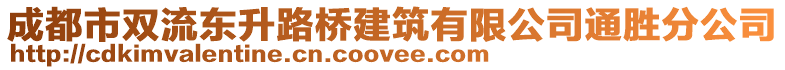 成都市双流东升路桥建筑有限公司通胜分公司
http://cdkimvalentine.cn.coovee.com